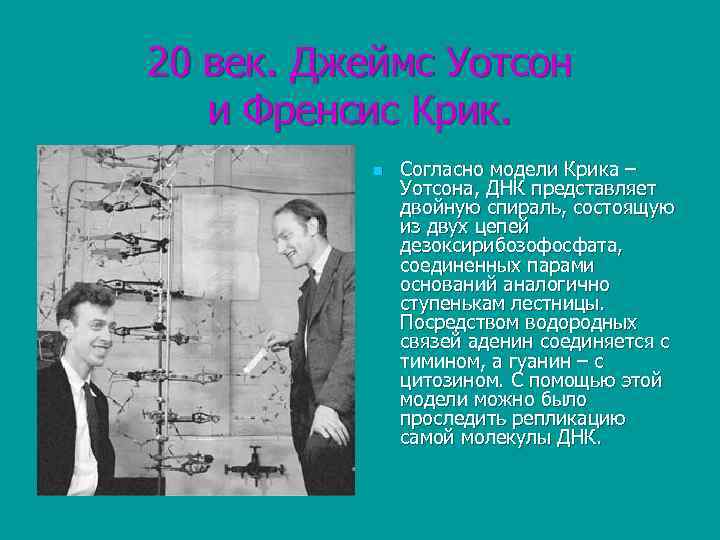 20 век. Джеймс Уотсон и Френсис Крик.

Согласно модели Крика – Уотсона, ДНК представляет двойную спираль, состоящую из двух цепей дезоксирибозофосфата, соединенных парами оснований аналогично ступенькам лестницы. Посредством водородных связей аденин соединяется с тимином, а гуанин – с цитозином. С помощью этой модели можно было проследить репликацию самой молекулы ДНК.